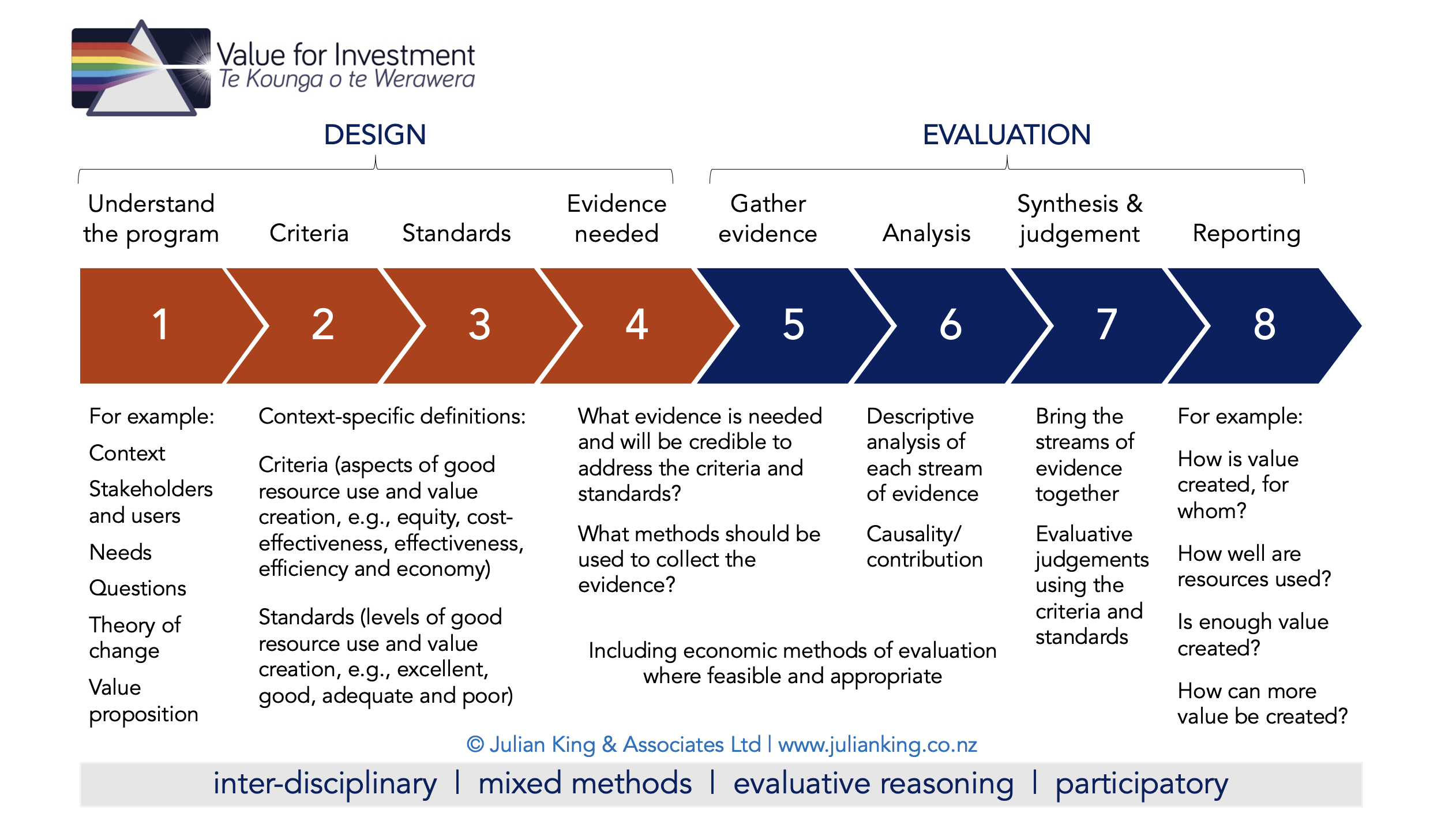 Value for Investment
Te Kounga o te Werawera

DESIGN

EVALUATION

Understand the program

Criteria

Standards

Evidence needed

Gather evidence

Analysis

Synthesis & judgement

Reporting

1

2

3

4

5

6

7

8

For example:

Context

Stakeholders and users

Needs

Questions

Theory of change

Value proposition

Context-specific definitions:

Criteria (aspects of good resource use and value creation, e.g., equity, cost-effectiveness, effectiveness, efficiency and economy)

Standards (levels of good resource use and value creation, e.g., excellent, good, adequate and poor)

What evidence is needed and will be credible to address the criteria and standards?

What methods should be used to collect the evidence?

Descriptive analysis of each stream of evidence

Causality/ contribution

Including economic methods of evaluation where feasible and appropriate

Bring the streams of evidence together

Evaluative judgements using the criteria and standards

For example:

How is value created, for whom?

How well are resources used?

Is enough value created?

How can more value be created?

© Julian King & Associates Ltd | www.julianking.co.nz

inter-disciplinary | mixed methods | evaluative reasoning | participatory